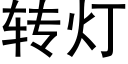 转灯